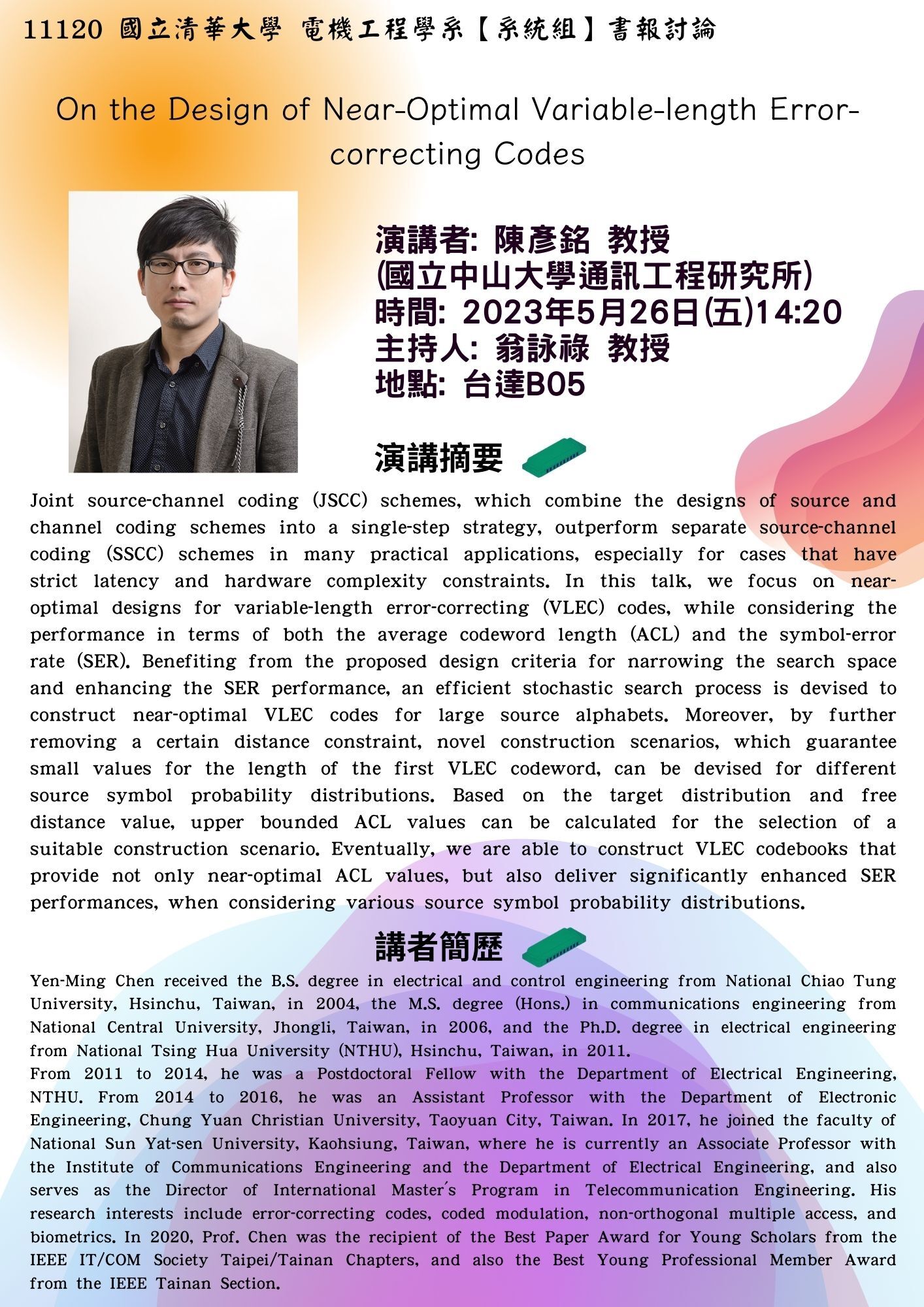 11120 國立清華大學 電機工程學系【系統組】書報討論

On the Design of Near-Optimal Variable-length Error-correcting Codes

演講者: 陳彥銘 教授
(國立中山大學通訊工程研究所)
時間: 2023年5月26日(五)14:20
主持人: 翁詠祿 教授
地點: 台達B05

演講摘要

Joint source-channel coding (JSCC) schemes, which combine the designs of source and channel coding schemes into a single-step strategy, outperform separate source-channel coding (SSCC) schemes in many practical applications, especially for cases that have strict latency and hardware complexity constraints. In this talk, we focus on near-optimal designs for variable-length error-correcting (VLEC) codes, while considering the performance in terms of both the average codeword length (ACL) and the symbol-error rate (SER). Benefiting from the proposed design criteria for narrowing the search space and enhancing the SER performance, an efficient stochastic search process is devised to construct near-optimal VLEC codes for large source alphabets. Moreover, by further removing a certain distance constraint, novel construction scenarios, which guarantee small values for the length of the first VLEC codeword, can be devised for different source symbol probability distributions. Based on the target distribution and free distance value, upper bounded ACL values can be calculated for the selection of a suitable construction scenario. Eventually, we are able to construct VLEC codebooks that provide not only near-optimal ACL values, but also deliver significantly enhanced SER performances, when considering various source symbol probability distributions.

講者簡歷

Yen-Ming Chen received the B.S. degree in electrical and control engineering from National Chiao Tung University, Hsinchu, Taiwan, in 2004, the M.S. degree (Hons.) in communications engineering from National Central University, Jhongli, Taiwan, in 2006, and the Ph.D. degree in electrical engineering from National Tsing Hua University (NTHU), Hsinchu, Taiwan, in 2011.
From 2011 to 2014, he was a Postdoctoral Fellow with the Department of Electrical Engineering, NTHU. From 2014 to 2016, he was an Assistant Professor with the Department of Electronic Engineering, Chung Yuan Christian University, Taoyuan City, Taiwan. In 2017, he joined the faculty of National Sun Yat-sen University, Kaohsiung, Taiwan, where he is currently an Associate Professor with the Institute of Communications Engineering and the Department of Electrical Engineering, and also serves as the Director of International Master's Program in Telecommunication Engineering. His research interests include error-correcting codes, coded modulation, non-orthogonal multiple access, and biometrics. In 2020, Prof. Chen was the recipient of the Best Paper Award for Young Scholars from the IEEE IT/COM Society Taipei/Tainan Chapters, and also the Best Young Professional Member Award from the IEEE Tainan Section.